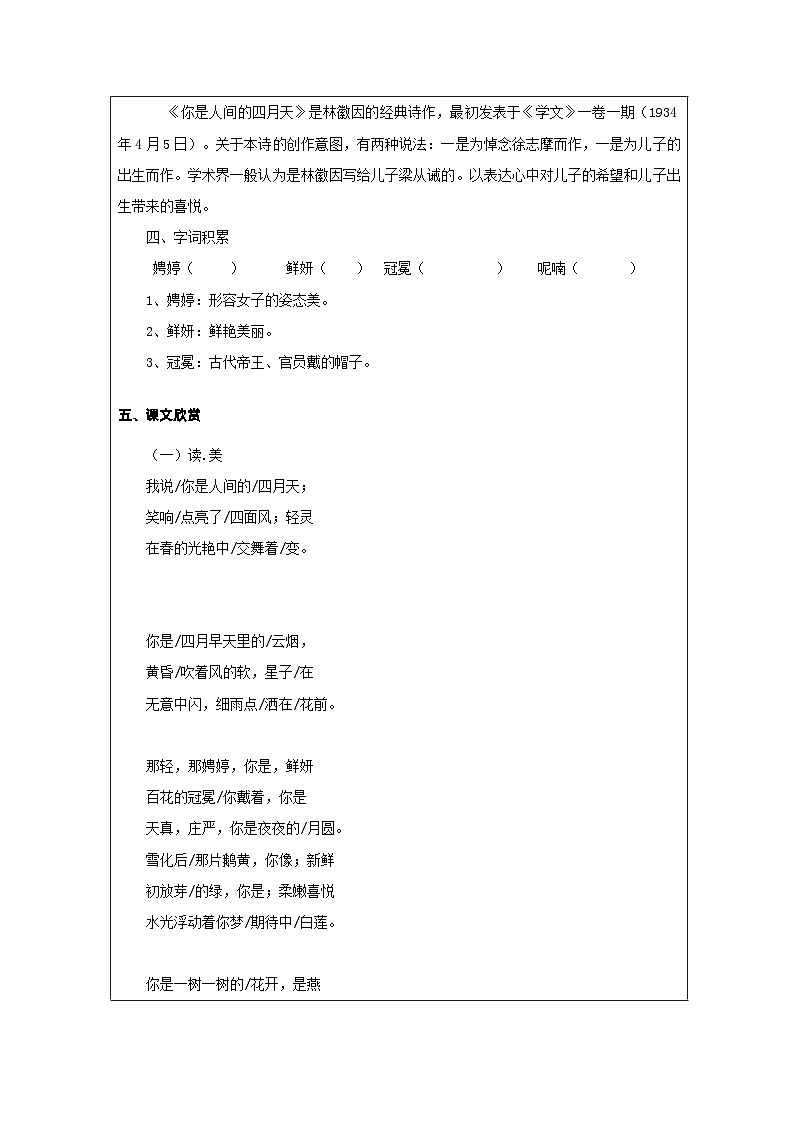 《你是人间的四月天》是林徽因的经典诗作，最初发表于《学文》一卷一期（1934年4月5日）。关于本诗的创作意图，有两种说法：一是为悼念徐志摩而作，一是为儿子的出生而作。学术界一般认为是林徽因写给儿子梁从诫的。以表达心中对儿子的希望和儿子出生带来的喜悦。

四、字词积累

娉婷（　　）　　鲜妍（　　）　冠冕（　　　　）　　呢喃（　　　）

1、娉婷：形容女子的姿态美。

2、鲜妍：鲜艳美丽。

3、冠冕：古代帝王、官员戴的帽子。

五、课文欣赏

（一）读.美

我说/你是人间的/四月天；

笑响/点亮了/四面风；轻灵

在春的光艳中/交舞着/变。

你是/四月早天里的/云烟，

黄昏/吹着风的软，星子/在

无意中闪，细雨点/洒在/花前。

那轻，那娉婷，你是，鲜妍

百花的冠冕/你戴着，你是

天真，庄严，你是夜夜的/月圆。

雪化后/那片鹅黄，你像；新鲜

初放芽/的绿，你是；柔嫩喜悦

水光浮动着你梦/期待中/白莲。

你是一树一树的/花开，是燕